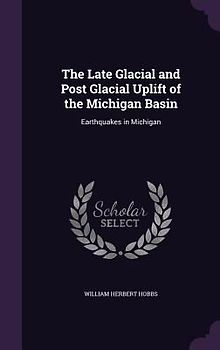 The Late Glacial and Post Glacial Uplift of the Michigan Basin

Earthquakes in Michigan

Scholar
SELECT

WILLIAM HERBERT HOBBS